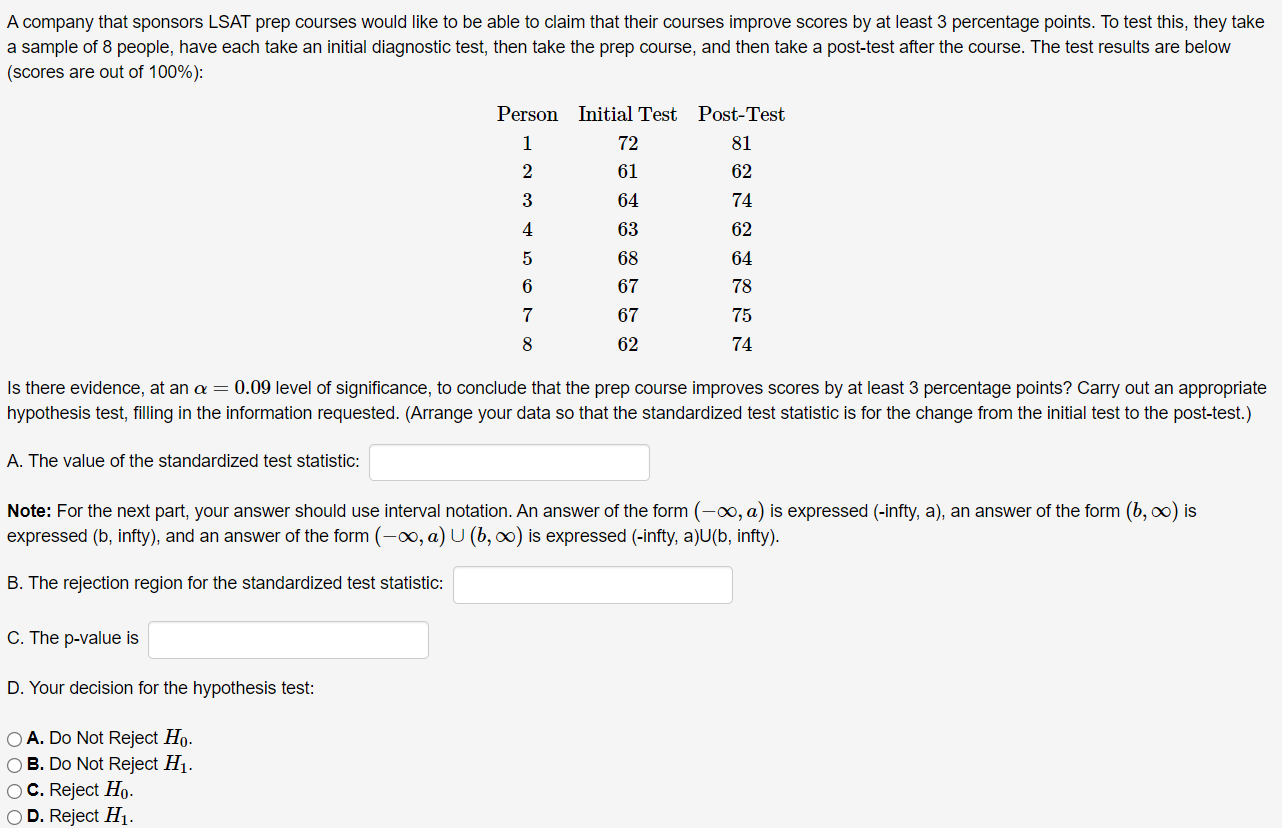 A company that sponsors LSAT prep courses would like to be able to claim that their courses improve scores by at least 3 percentage points. To test this, they take a sample of 8 people, have each take an initial diagnostic test, then take the prep course, and then take a post-test after the course. The test results are below (scores are out of 100%):

| Person | Initial Test | Post-Test |
|---|---|---|
| 1 | 72 | 81 |
| 2 | 61 | 62 |
| 3 | 64 | 74 |
| 4 | 63 | 62 |
| 5 | 68 | 64 |
| 6 | 67 | 78 |
| 7 | 67 | 75 |
| 8 | 62 | 74 |

Is there evidence, at an $\alpha = 0.09$ level of significance, to conclude that the prep course improves scores by at least 3 percentage points? Carry out an appropriate hypothesis test, filling in the information requested. (Arrange your data so that the standardized test statistic is for the change from the initial test to the post-test.)

A. The value of the standardized test statistic:

**Note:** For the next part, your answer should use interval notation. An answer of the form $(-\infty, a)$ is expressed (-infty, a), an answer of the form $(b, \infty)$ is expressed (b, infty), and an answer of the form $(-\infty, a) \cup (b, \infty)$ is expressed (-infty, a)U(b, infty).

B. The rejection region for the standardized test statistic:

C. The p-value is

D. Your decision for the hypothesis test:

**A.** Do Not Reject $H_0$.
**B.** Do Not Reject $H_1$.
**C.** Reject $H_0$.
**D.** Reject $H_1$.